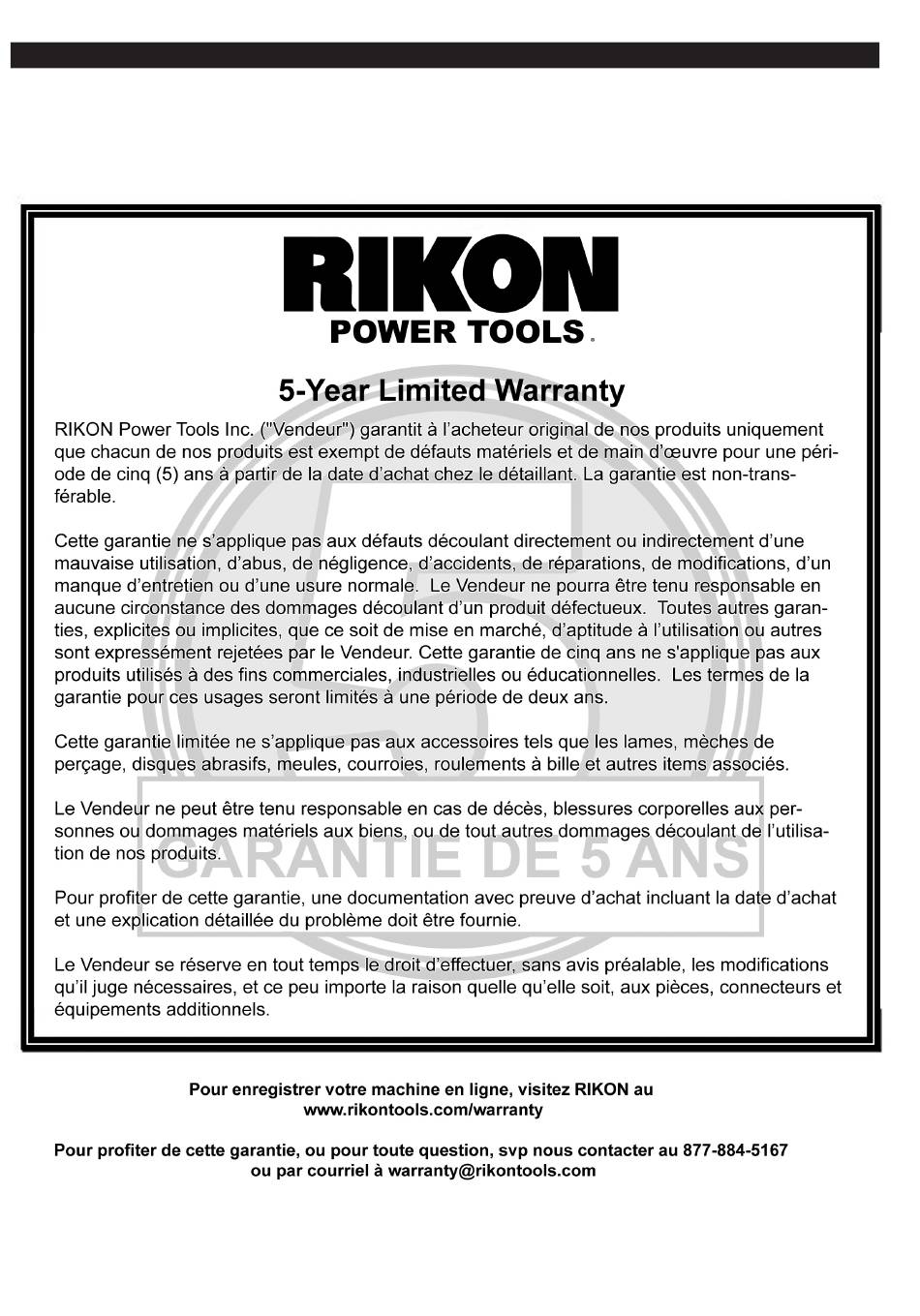 RIKON
POWER TOOLS.

5-Year Limited Warranty

RIKON Power Tools Inc. ("Vendeur") garantit à l'acheteur original de nos produits uniquement que chacun de nos produits est exempt de défauts matériels et de main d'œuvre pour une période de cinq (5) ans à partir de la date d'achat chez le détaillant. La garantie est non-transférable.

Cette garantie ne s'applique pas aux défauts découlant directement ou indirectement d'une mauvaise utilisation, d'abus, de négligence, d'accidents, de réparations, de modifications, d'un manque d'entretien ou d'une usure normale. Le Vendeur ne pourra être tenu responsable en aucune circonstance des dommages découlant d'un produit défectueux. Toutes autres garanties, explicites ou implicites, que ce soit de mise en marché, d'aptitude à l'utilisation ou autres sont expressément rejetées par le Vendeur. Cette garantie de cinq ans ne s'applique pas aux produits utilisés à des fins commerciales, industrielles ou éducationnelles. Les termes de la garantie pour ces usages seront limités à une période de deux ans.

Cette garantie limitée ne s'applique pas aux accessoires tels que les lames, mèches de perçage, disques abrasifs, meules, courroies, roulements à bille et autres items associés.

Le Vendeur ne peut être tenu responsable en cas de décès, blessures corporelles aux personnes ou dommages matériels aux biens, ou de tout autres dommages découlant de l'utilisation de nos produits.

GARANTIE DE 5 ANS

Pour profiter de cette garantie, une documentation avec preuve d'achat incluant la date d'achat et une explication détaillée du problème doit être fournie.

Le Vendeur se réserve en tout temps le droit d'effectuer, sans avis préalable, les modifications qu'il juge nécessaires, et ce peu importe la raison quelle qu'elle soit, aux pièces, connecteurs et équipements additionnels.

Pour enregistrer votre machine en ligne, visitez RIKON au www.rikontools.com/warranty

Pour profiter de cette garantie, ou pour toute question, svp nous contacter au 877-884-5167 ou par courriel à warranty@rikontools.com